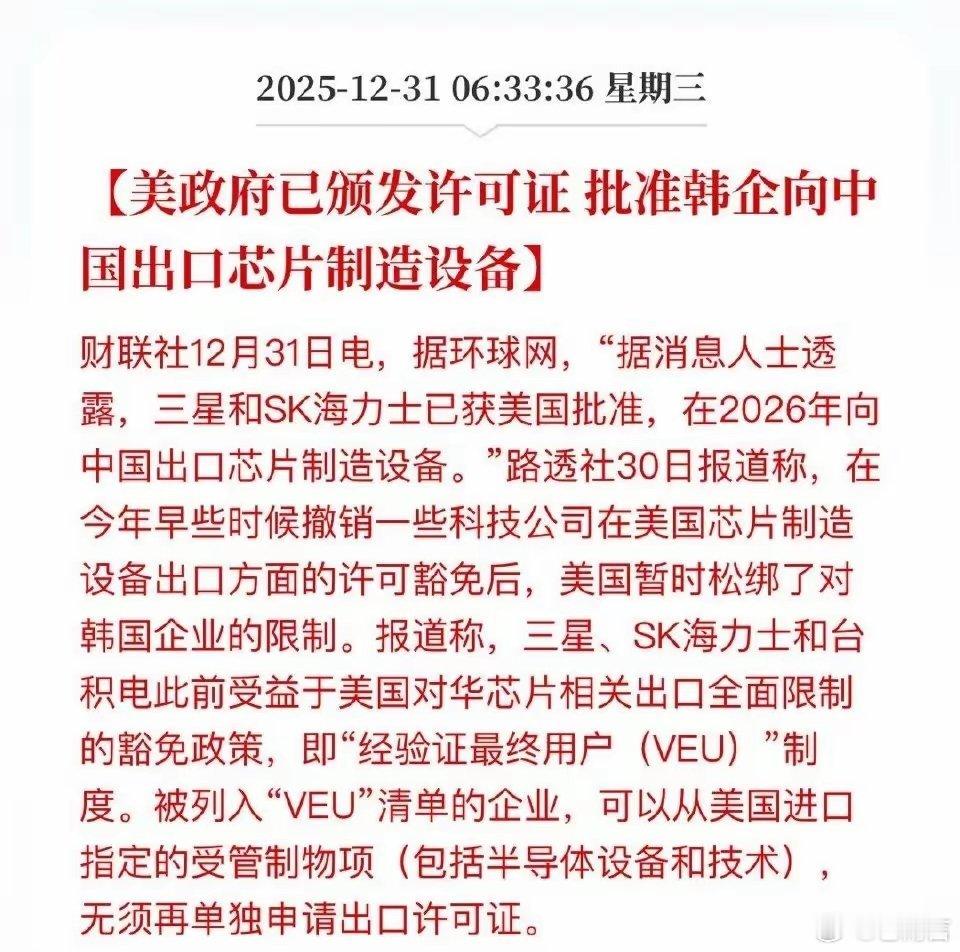 2025-12-31 06:33:36 星期三

【美政府已颁发许可证 批准韩企向中国出口芯片制造设备】

财联社12月31日电，据环球网，“据消息人士透露，三星和SK海力士已获美国批准，在2026年向中国出口芯片制造设备。”路透社30日报道称，在今年早些时候撤销一些科技公司在美国芯片制造设备出口方面的许可豁免后，美国暂时松绑了对韩国企业的限制。报道称，三星、SK海力士和台积电此前受益于美国对华芯片相关出口全面限制的豁免政策，即“经验证最终用户（VEU）”制度。被列入“VEU”清单的企业，可以从美国进口指定的受管制物项（包括半导体设备和技术），无须再单独申请出口许可证。